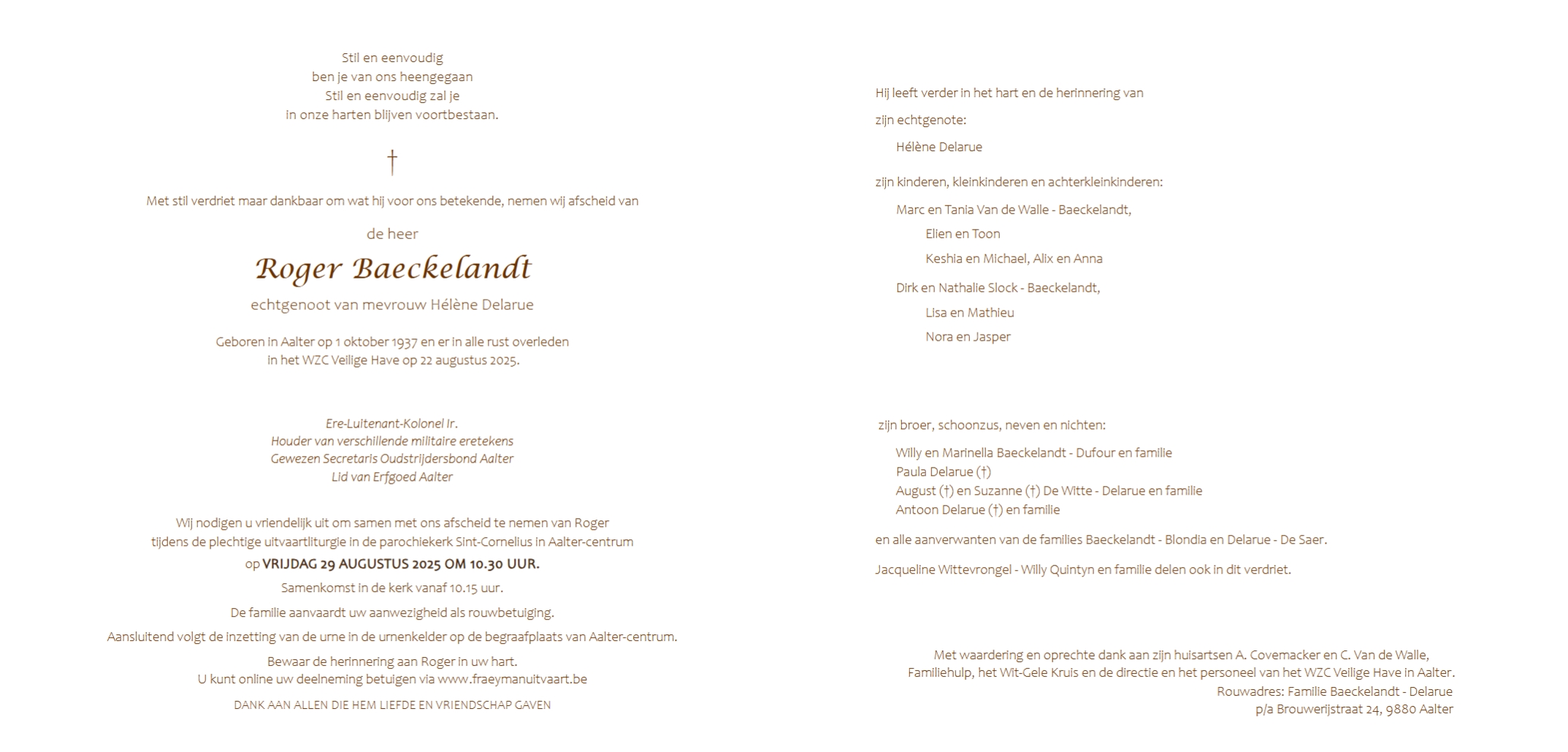 Stil en eenvoudig
ben je van ons heengegaan
Stil en eenvoudig zal je
in onze harten blijven voortbestaan.

†

Met stil verdriet maar dankbaar om wat hij voor ons betekende, nemen wij afscheid van

de heer

Roger Baeckelandt

echtgenoot van mevrouw Hélène Delarue

Geboren in Aalter op 1 oktober 1937 en er in alle rust overleden
in het WZC Veilige Have op 22 augustus 2025.

Ere-Luitenant-Kolonel Ir.
Houder van verschillende militaire eretekens
Gewezen Secretaris Oudstrijdersbond Aalter
Lid van Erfgoed Aalter

Wij nodigen u vriendelijk uit om samen met ons afscheid te nemen van Roger
tijdens de plechtige uitvaartliturgie in de parochiekerk Sint-Cornelius in Aalter-centrum
op VRIJDAG 29 AUGUSTUS 2025 OM 10.30 UUR.
Samenkomst in de kerk vanaf 10.15 uur.

De familie aanvaardt uw aanwezigheid als rouwbetuiging.

Aansluitend volgt de inzetting van de urne in de urnenkelder op de begraafplaats van Aalter-centrum.

Bewaar de herinnering aan Roger in uw hart.
U kunt online uw deelneming betuigen via www.fraeymanuitvaart.be

DANK AAN ALLEN DIE HEM LIEFDE EN VRIENDSCHAP GAVEN

Hij leeft verder in het hart en de herinnering van

zijn echtgenote:

Hélène Delarue

zijn kinderen, kleinkinderen en achterkleinkinderen:

Marc en Tania Van de Walle - Baeckelandt,

Elien en Toon

Keshia en Michael, Alix en Anna

Dirk en Nathalie Slock - Baeckelandt,

Lisa en Mathieu

Nora en Jasper

zijn broer, schoonzus, neven en nichten:

Willy en Marinella Baeckelandt - Dufour en familie
Paula Delarue (†)
August (†) en Suzanne (†) De Witte - Delarue en familie
Antoon Delarue (†) en familie

en alle aanverwanten van de families Baeckelandt - Blondia en Delarue - De Saer.

Jacqueline Wittevrongel - Willy Quintyn en familie delen ook in dit verdriet.

Met waardering en oprechte dank aan zijn huisartsen A. Covemacker en C. Van de Walle,
Familiehulp, het Wit-Gele Kruis en de directie en het personeel van het WZC Veilige Have in Aalter.
Rouwadres: Familie Baeckelandt - Delarue
p/a Brouwerijstraat 24, 9880 Aalter